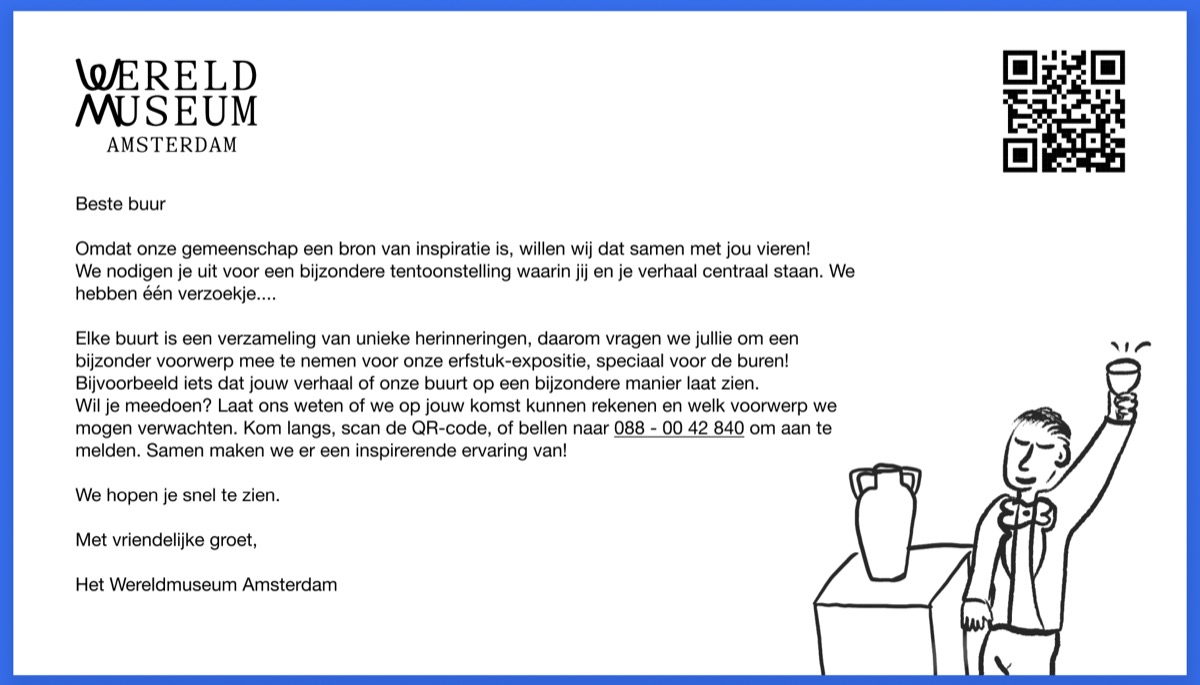 WERELD
MUSEUM
AMSTERDAM

Beste buur

Omdat onze gemeenschap een bron van inspiratie is, willen wij dat samen met jou vieren! We nodigen je uit voor een bijzondere tentoonstelling waarin jij en je verhaal centraal staan. We hebben één verzoekje....

Elke buurt is een verzameling van unieke herinneringen, daarom vragen we jullie om een bijzonder voorwerp mee te nemen voor onze erfstuk-expositie, speciaal voor de buren! Bijvoorbeeld iets dat jouw verhaal of onze buurt op een bijzondere manier laat zien. Wil je meedoen? Laat ons weten of we op jouw komst kunnen rekenen en welk voorwerp we mogen verwachten. Kom langs, scan de QR-code, of bellen naar 088 - 00 42 840 om aan te melden. Samen maken we er een inspirerende ervaring van!

We hopen je snel te zien.

Met vriendelijke groet,

Het Wereldmuseum Amsterdam